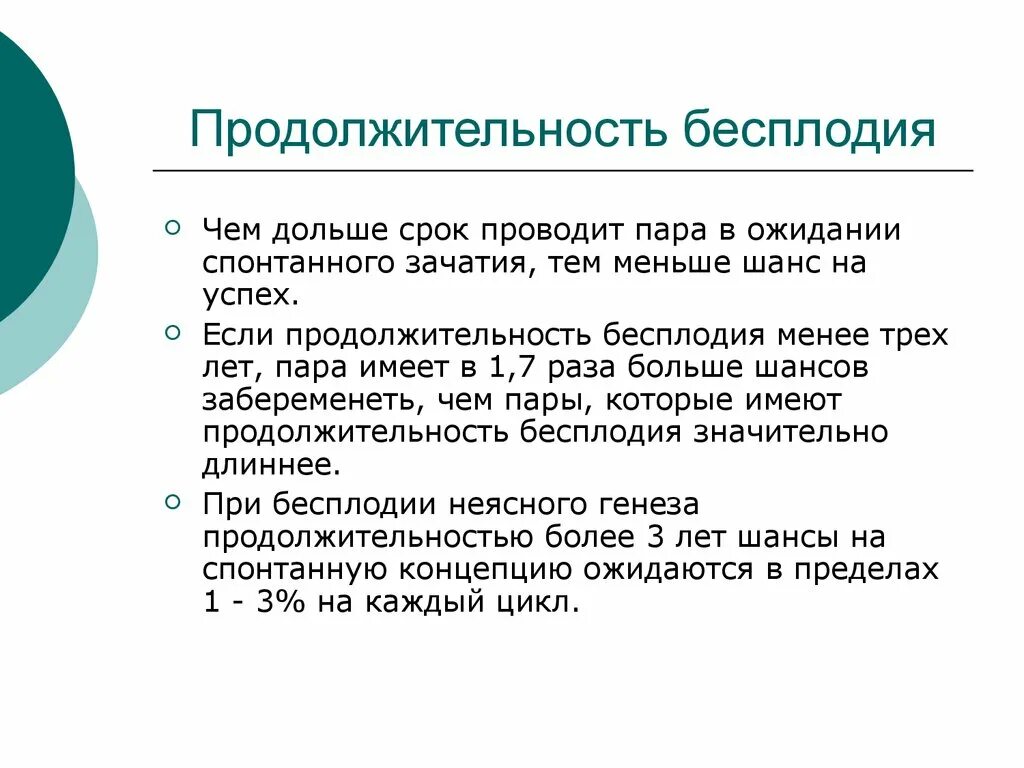 Продолжительность бесплодия

Чем дольше срок проводит пара в ожидании спонтанного зачатия, тем меньше шанс на успех.

Если продолжительность бесплодия менее трех лет, пара имеет в 1,7 раза больше шансов забеременеть, чем пары, которые имеют продолжительность бесплодия значительно длиннее.

При бесплодии неясного генеза продолжительностью более 3 лет шансы на спонтанную концепцию ожидаются в пределах 1 - 3% на каждый цикл.